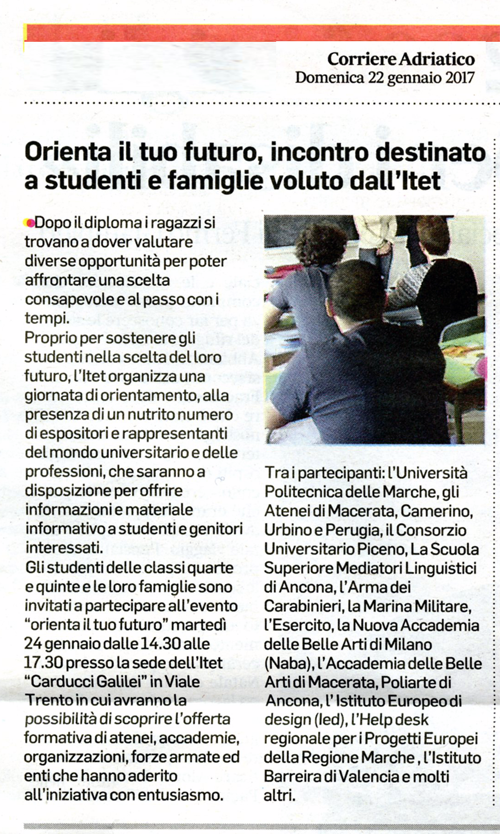 Corriere Adriatico
Domenica 22 gennaio 2017

Orienta il tuo futuro, incontro destinato a studenti e famiglie voluto dall'Itet

Dopo il diploma i ragazzi si trovano a dover valutare diverse opportunità per poter affrontare una scelta consapevole e al passo con i tempi.
Proprio per sostenere gli studenti nella scelta del loro futuro, l'Itet organizza una giornata di orientamento, alla presenza di un nutrito numero di espositori e rappresentanti del mondo universitario e delle professioni, che saranno a disposizione per offrire informazioni e materiale informativo a studenti e genitori interessati.
Gli studenti delle classi quarte e quinte e le loro famiglie sono invitati a partecipare all'evento "orienta il tuo futuro" martedì 24 gennaio dalle 14.30 alle 17.30 presso la sede dell'Itet "Carducci Galilei" in Viale Trento in cui avranno la possibilità di scoprire l'offerta formativa di atenei, accademie, organizzazioni, forze armate ed enti che hanno aderito all'iniziativa con entusiasmo.

Tra i partecipanti: l'Università Politecnica delle Marche, gli Atenei di Macerata, Camerino, Urbino e Perugia, il Consorzio Universitario Piceno, La Scuola Superiore Mediatori Linguistici di Ancona, l'Arma dei Carabinieri, la Marina Militare, l'Esercito, la Nuova Accademia delle Belle Arti di Milano (Naba), l'Accademia delle Belle Arti di Macerata, Poliarte di Ancona, l' Istituto Europeo di design (Ied), l'Help desk regionale per i Progetti Europei della Regione Marche , l'Istituto Barreira di Valencia e molti altri.